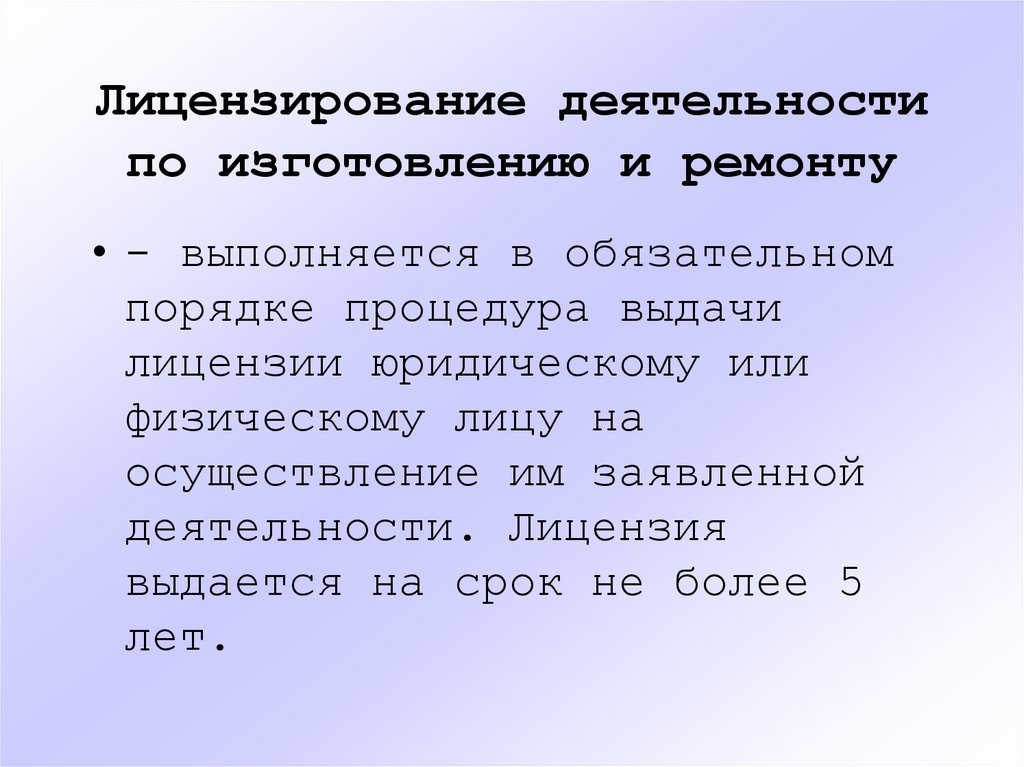 Лицензирование деятельности по изготовлению и ремонту

• - выполняется в обязательном порядке процедура выдачи лицензии юридическому или физическому лицу на осуществление им заявленной деятельности. Лицензия выдается на срок не более 5 лет.